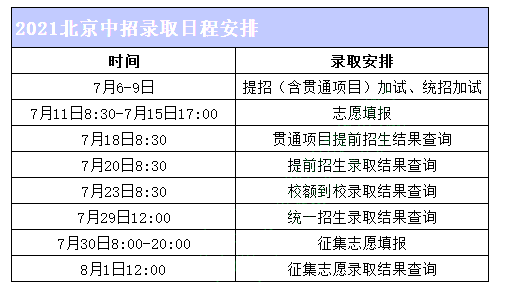 2021北京中招录取日程安排

| 时间 | 录取安排 |
|---|---|
| 7月6-9日 | 提招（含贯通项目）加试、统招加试 |
| 7月11日8:30-7月15日17:00 | 志愿填报 |
| 7月18日8:30 | 贯通项目提前招生结果查询 |
| 7月20日8:30 | 提前招生录取结果查询 |
| 7月23日8:30 | 校额到校录取结果查询 |
| 7月29日12:00 | 统一招生录取结果查询 |
| 7月30日8:00-20:00 | 征集志愿填报 |
| 8月1日12:00 | 征集志愿录取结果查询 |